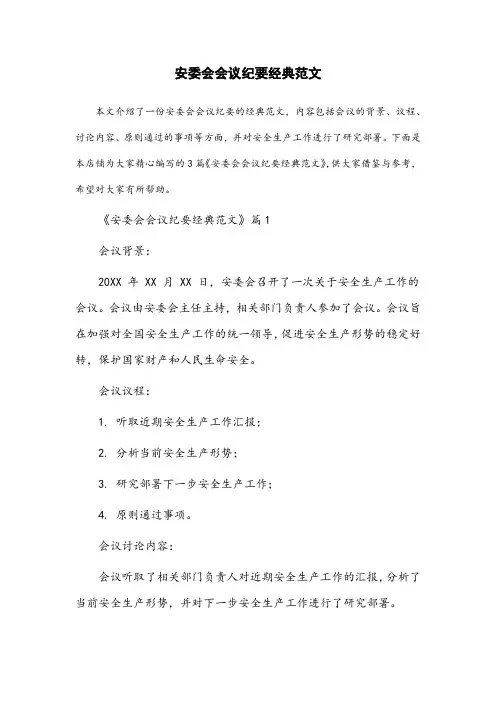 安委会会议纪要经典范文

本文介绍了一份安委会会议纪要的经典范文，内容包括会议的背景、议程、讨论内容、原则通过的事项等方面，并对安全生产工作进行了研究部署。下面是本店铺为大家精心编写的3篇《安委会会议纪要经典范文》，供大家借鉴与参考，希望对大家有所帮助。

《安委会会议纪要经典范文》篇1

会议背景：

20XX 年 XX 月 XX 日，安委会召开了一次关于安全生产工作的会议。会议由安委会主任主持，相关部门负责人参加了会议。会议旨在加强对全国安全生产工作的统一领导，促进安全生产形势的稳定好转，保护国家财产和人民生命安全。

会议议程：

1. 听取近期安全生产工作汇报；

2. 分析当前安全生产形势；

3. 研究部署下一步安全生产工作；

4. 原则通过事项。

会议讨论内容：

会议听取了相关部门负责人对近期安全生产工作的汇报，分析了当前安全生产形势，并对下一步安全生产工作进行了研究部署。